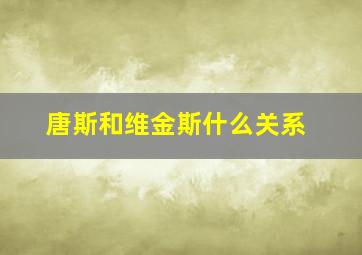 唐斯和维金斯什么关系